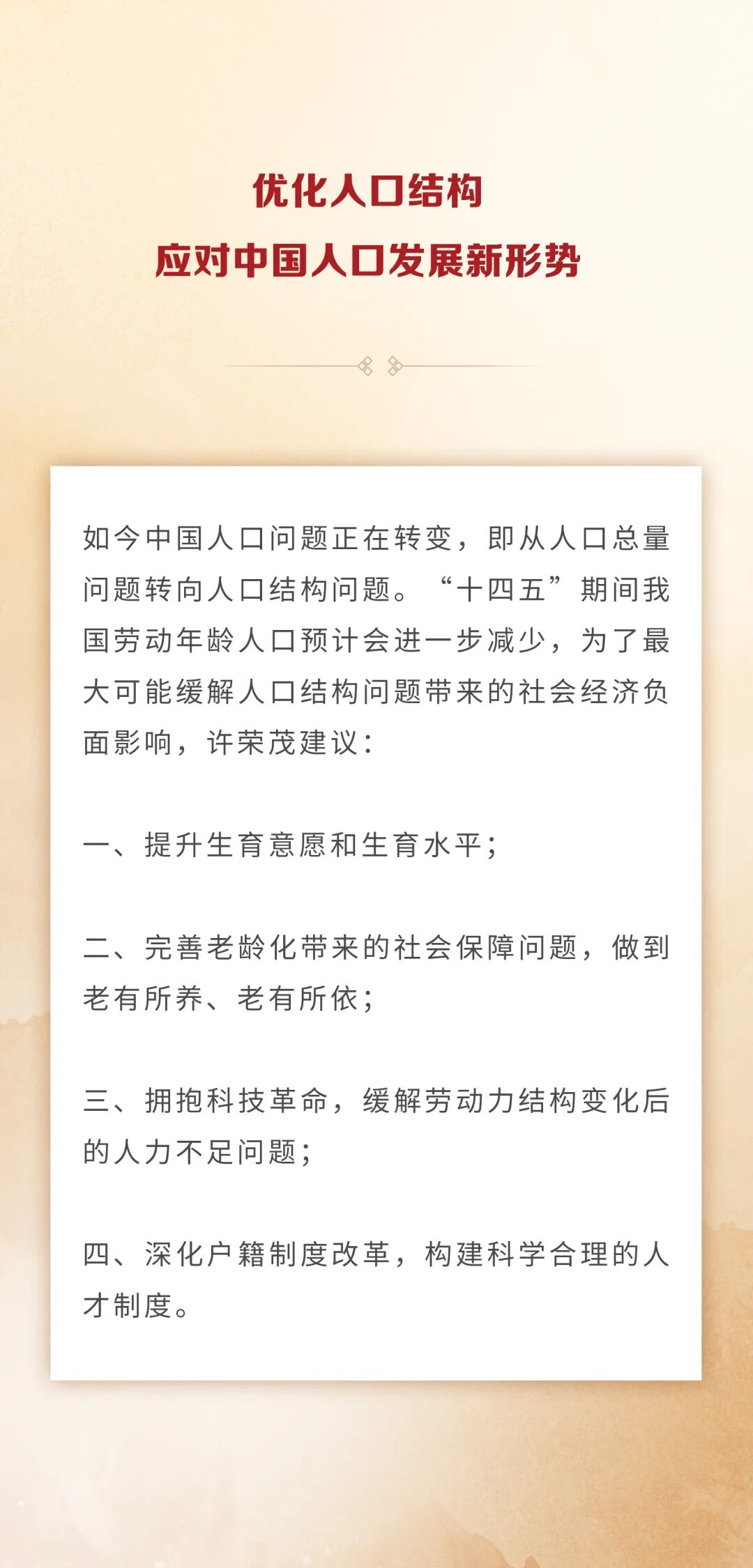 优化人口结构
应对中国人口发展新形势

如今中国人口问题正在转变，即从人口总量问题转向人口结构问题。“十四五”期间我国劳动年龄人口预计会进一步减少，为了最大可能缓解人口结构问题带来的社会经济负面影响，许荣茂建议：

一、提升生育意愿和生育水平；

二、完善老龄化带来的社会保障问题，做到老有所养、老有所依；

三、拥抱科技革命，缓解劳动力结构变化后的人力不足问题；

四、深化户籍制度改革，构建科学合理的人才制度。